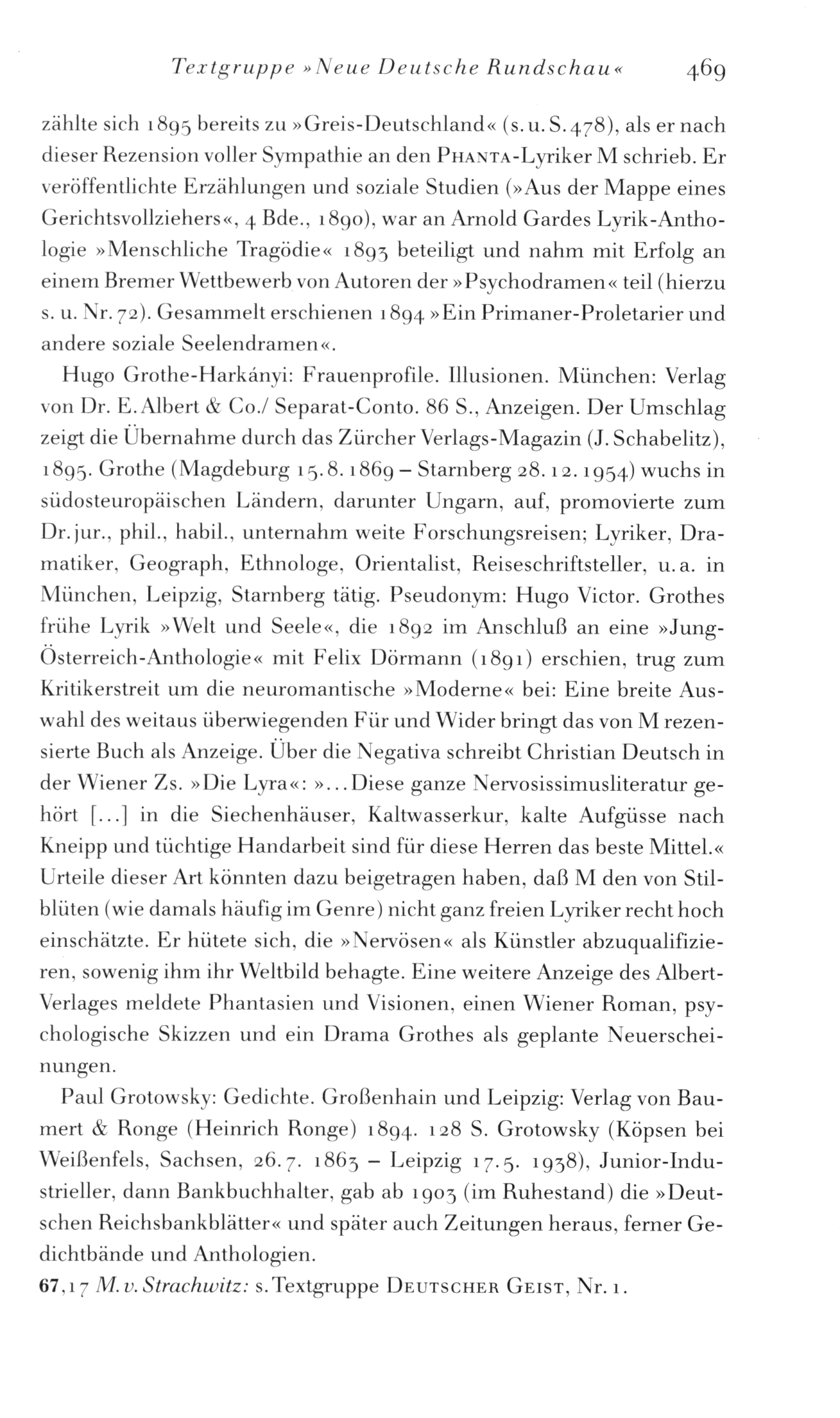 Textgruppe »Neue Deutsche Rundschau« 469

zählte sich 1895 bereits zu »Greis-Deutschland« (s. u. S. 478), als er nach dieser Rezension voller Sympathie an den PHANTA-Lyriker M schrieb. Er veröffentlichte Erzählungen und soziale Studien (»Aus der Mappe eines Gerichtsvollziehers«, 4 Bde., 1890), war an Arnold Gardes Lyrik-Anthologie »Menschliche Tragödie« 1893 beteiligt und nahm mit Erfolg an einem Bremer Wettbewerb von Autoren der »Psychodramen« teil (hierzu s. u. Nr. 72). Gesammelt erschienen 1894 »Ein Primaner-Proletarier und andere soziale Seelendramen«.

Hugo Grothe-Harkányi: Frauenprofile. Illusionen. München: Verlag von Dr. E. Albert & Co./ Separat-Conto. 86 S., Anzeigen. Der Umschlag zeigt die Übernahme durch das Zürcher Verlags-Magazin (J. Schabelitz), 1895. Grothe (Magdeburg 15. 8. 1869 – Starnberg 28. 12. 1954) wuchs in südosteuropäischen Ländern, darunter Ungarn, auf, promovierte zum Dr. jur., phil., habil., unternahm weite Forschungsreisen; Lyriker, Dramatiker, Geograph, Ethnologe, Orientalist, Reiseschriftsteller, u. a. in München, Leipzig, Starnberg tätig. Pseudonym: Hugo Victor. Grothes frühe Lyrik »Welt und Seele«, die 1892 im Anschluß an eine »Jung-Österreich-Anthologie« mit Felix Dörmann (1891) erschien, trug zum Kritikerstreit um die neuromantische »Moderne« bei: Eine breite Auswahl des weitaus überwiegenden Für und Wider bringt das von M rezensierte Buch als Anzeige. Über die Negativa schreibt Christian Deutsch in der Wiener Zs. »Die Lyra«: »... Diese ganze Nervosissimusliteratur gehört [...] in die Siechenhäuser, Kaltwasserkur, kalte Aufgüsse nach Kneipp und tüchtige Handarbeit sind für diese Herren das beste Mittel.« Urteile dieser Art könnten dazu beigetragen haben, daß M den von Stilblüten (wie damals häufig im Genre) nicht ganz freien Lyriker recht hoch einschätzte. Er hütete sich, die »Nervösen« als Künstler abzuqualifizieren, sowenig ihm ihr Weltbild behagte. Eine weitere Anzeige des Albert-Verlages meldete Phantasien und Visionen, einen Wiener Roman, psychologische Skizzen und ein Drama Grothes als geplante Neuerscheinungen.

Paul Grotowsky: Gedichte. Großenhain und Leipzig: Verlag von Baumert & Ronge (Heinrich Ronge) 1894. 128 S. Grotowsky (Köpsen bei Weißenfels, Sachsen, 26. 7. 1863 – Leipzig 17. 5. 1938), Junior-Industrieller, dann Bankbuchhalter, gab ab 1903 (im Ruhestand) die »Deutschen Reichsbankblätter« und später auch Zeitungen heraus, ferner Gedichtbände und Anthologien.

67,17 M. v. Strachwitz: s. Textgruppe DEUTSCHER GEIST, Nr. 1.